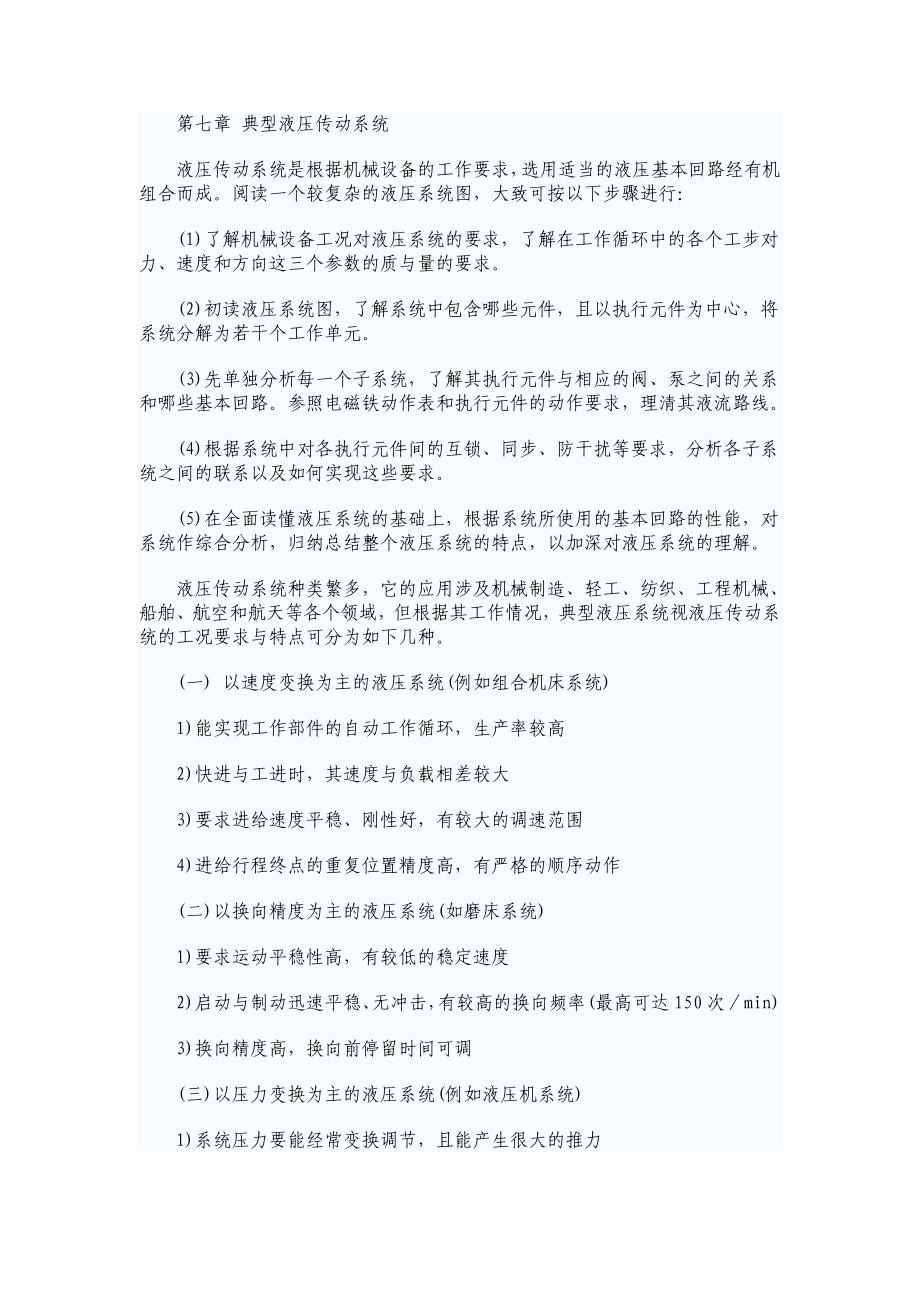 第七章 典型液压传动系统

液压传动系统是根据机械设备的工作要求，选用适当的液压基本回路经有机组合而成。阅读一个较复杂的液压系统图，大致可按以下步骤进行:

(1)了解机械设备工况对液压系统的要求，了解在工作循环中的各个工步对力、速度和方向这三个参数的质与量的要求。

(2)初读液压系统图，了解系统中包含哪些元件，且以执行元件为中心，将系统分解为若干个工作单元。

(3)先单独分析每一个子系统，了解其执行元件与相应的阀、泵之间的关系和哪些基本回路。参照电磁铁动作表和执行元件的动作要求，理清其液流路线。

(4)根据系统中对各执行元件间的互锁、同步、防干扰等要求，分析各子系统之间的联系以及如何实现这些要求。

(5)在全面读懂液压系统的基础上，根据系统所使用的基本回路的性能，对系统作综合分析，归纳总结整个液压系统的特点，以加深对液压系统的理解。

液压传动系统种类繁多，它的应用涉及机械制造、轻工、纺织、工程机械、船舶、航空和航天等各个领域，但根据其工作情况，典型液压系统视液压传动系统的工况要求与特点可分为如下几种。

(一) 以速度变换为主的液压系统(例如组合机床系统)

1)能实现工作部件的自动工作循环，生产率较高

2)快进与工进时，其速度与负载相差较大

3)要求进给速度平稳、刚性好，有较大的调速范围

4)进给行程终点的重复位置精度高，有严格的顺序动作

(二)以换向精度为主的液压系统(如磨床系统)

1)要求运动平稳性高，有较低的稳定速度

2)启动与制动迅速平稳、无冲击，有较高的换向频率(最高可达150次/min)

3)换向精度高，换向前停留时间可调

(三)以压力变换为主的液压系统(例如液压机系统)

1)系统压力要能经常变换调节，且能产生很大的推力